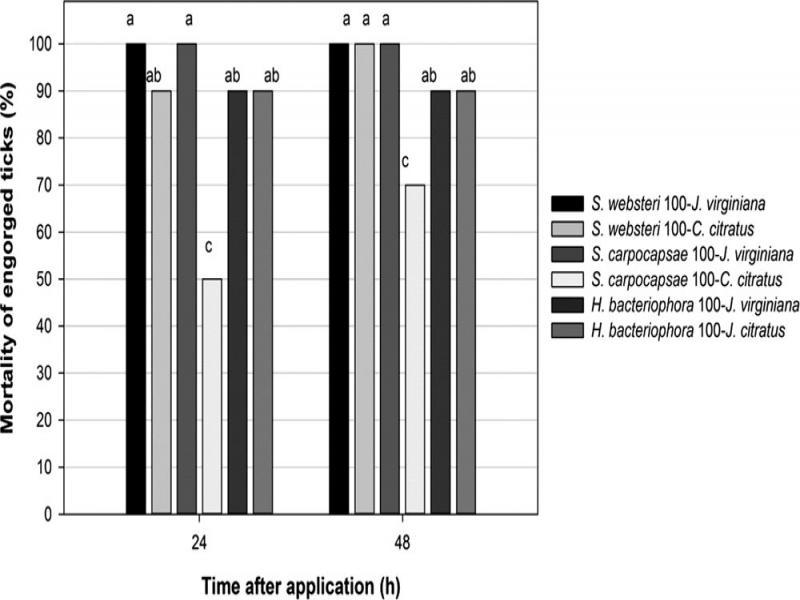 Mortality of engorged ticks (%)

100
90
80
70
60
50
40
30
20
10
0

a
ab
a
c
ab
ab

a
a
a
c
ab
ab

24
48

Time after application (h)

S. websteri 100-J. virginiana
S. websteri 100-C. citratus
S. carpocapsae 100-J. virginiana
S. carpocapsae 100-C. citratus
H. bacteriophora 100-J. virginiana
H. bacteriophora 100-J. citratus